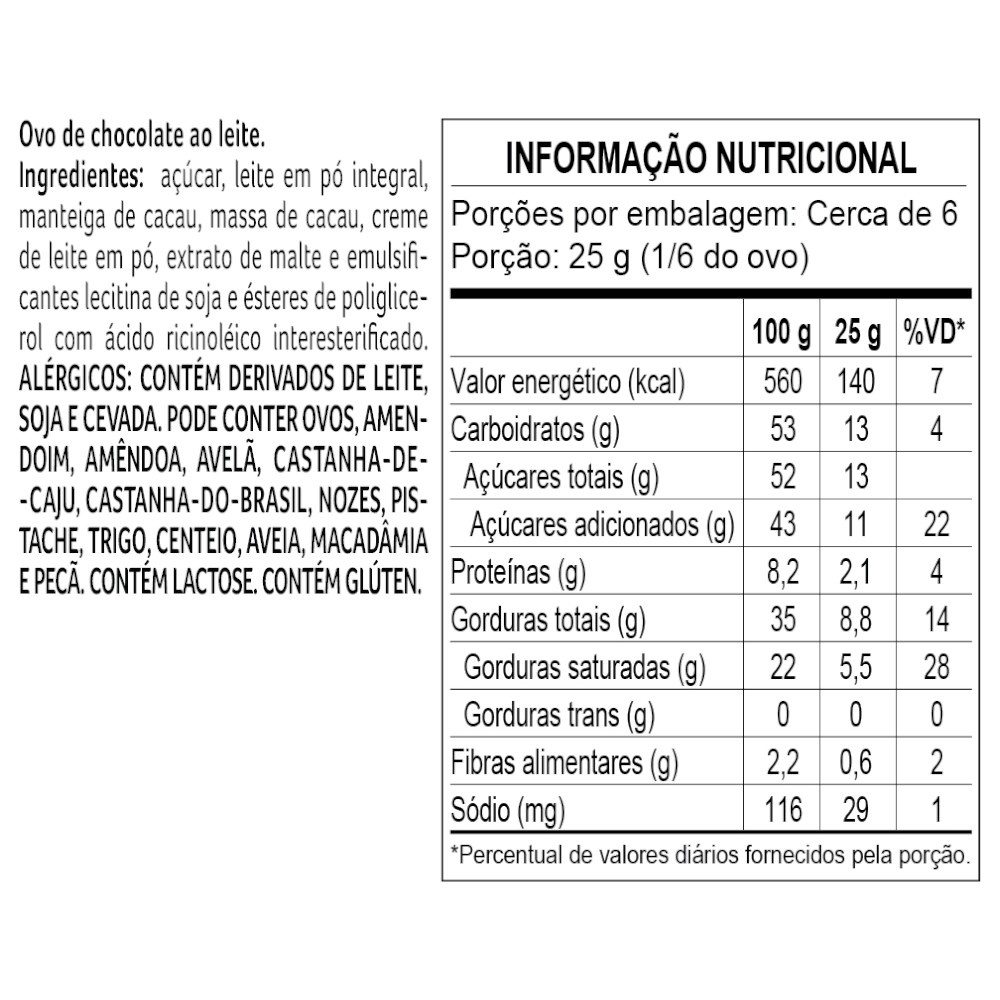 Ovo de chocolate ao leite.
Ingredientes: açúcar, leite em pó integral, manteiga de cacau, massa de cacau, creme de leite em pó, extrato de malte e emulsificantes lecitina de soja e ésteres de poliglicerol com ácido ricinoléico interesterificado. ALÉRGICOS: CONTÉM DERIVADOS DE LEITE, SOJA E CEVADA. PODE CONTER OVOS, AMENDOIM, AMÊNDOA, AVELÃ, CASTANHA-DE-CAJU, CASTANHA-DO-BRASIL, NOZES, PISTACHE, TRIGO, CENTEIO, AVEIA, MACADÂMIA E PECÃ. CONTÉM LACTOSE. CONTÉM GLÚTEN.

INFORMAÇÃO NUTRICIONAL
Porções por embalagem: Cerca de 6
Porção: 25 g (1/6 do ovo)

| | 100 g | 25 g | %VD* |
|---|---|---|---|
| Valor energético (kcal) | 560 | 140 | 7 |
| Carboidratos (g) | 53 | 13 | 4 |
| Açúcares totais (g) | 52 | 13 | |
| Açúcares adicionados (g) | 43 | 11 | 22 |
| Proteínas (g) | 8,2 | 2,1 | 4 |
| Gorduras totais (g) | 35 | 8,8 | 14 |
| Gorduras saturadas (g) | 22 | 5,5 | 28 |
| Gorduras trans (g) | 0 | 0 | 0 |
| Fibras alimentares (g) | 2,2 | 0,6 | 2 |
| Sódio (mg) | 116 | 29 | 1 |

*Percentual de valores diários fornecidos pela porção.